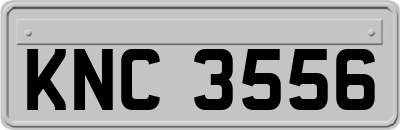 KNC 3556